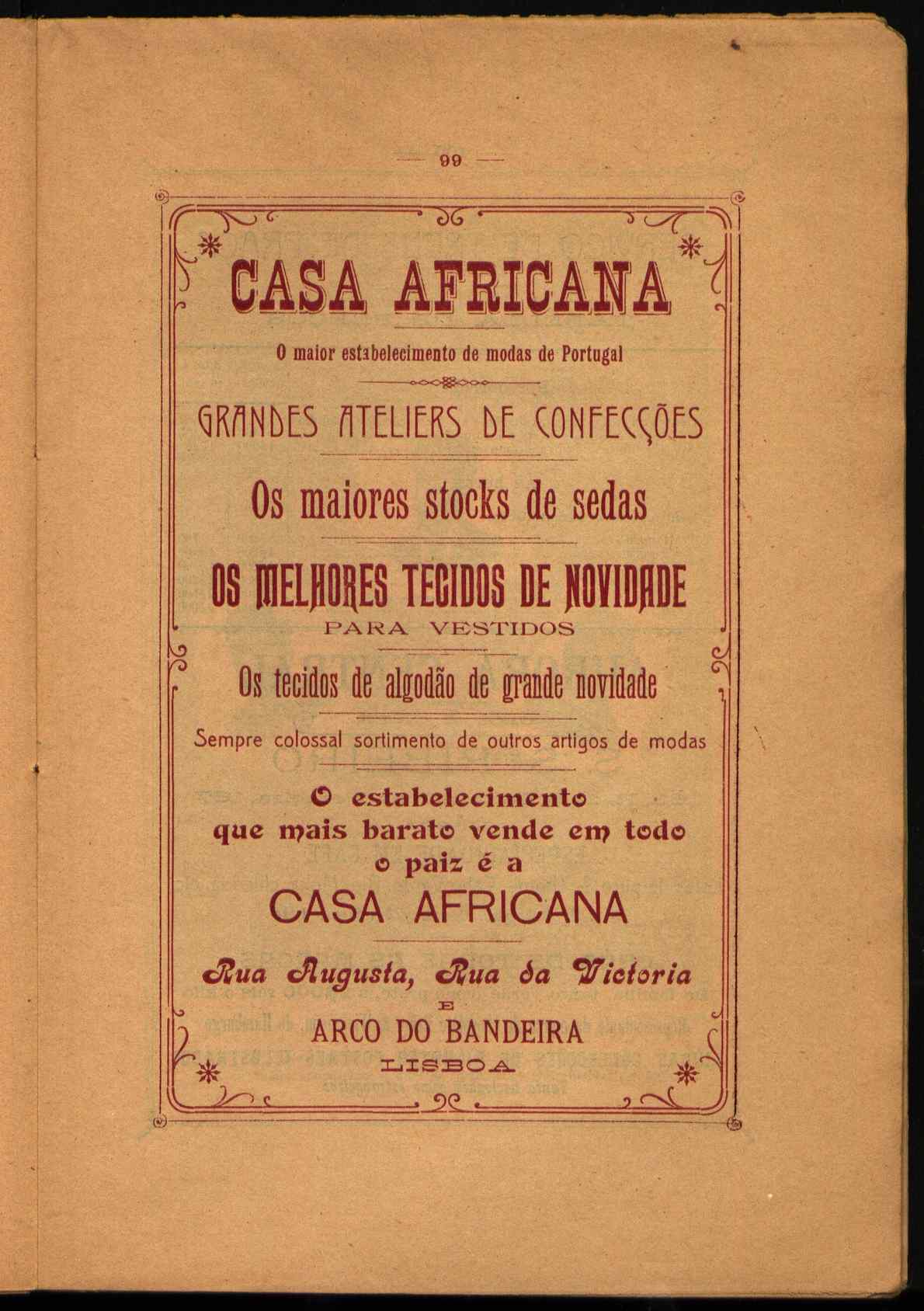 — 99 —

CASA AFRICANA

O maior estabelecimento de modas de Portugal

GRANDES ATELIERS DE CONFECÇÕES

Os maiores stocks de sedas

OS MELHORES TECIDOS DE NOVIDADE
PARA VESTIDOS

Os tecidos de algodão de grande novidade

Sempre colossal sortimento de outros artigos de modas

O estabelecimento que mais barato vende em todo o paiz é a
CASA AFRICANA

Rua Augusta, Rua da Victoria
E
ARCO DO BANDEIRA
LISBOA